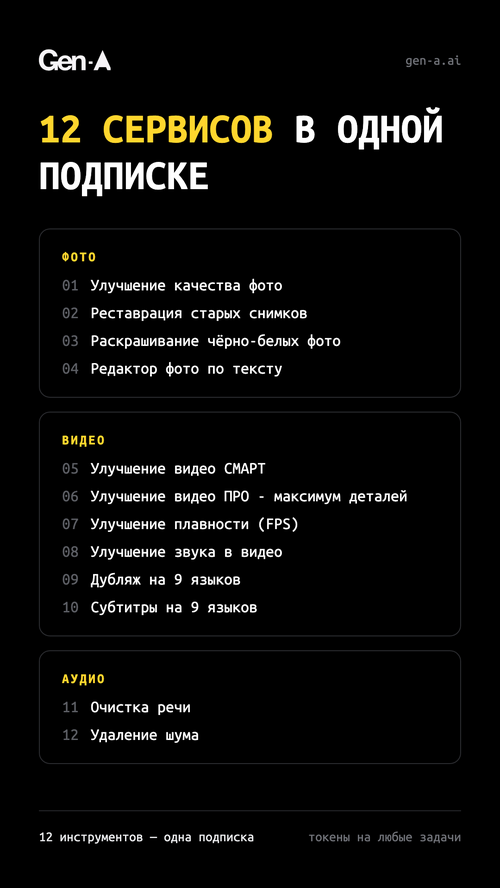 Gen-A

gen-a.ai

12 СЕРВИСОВ В ОДНОЙ ПОДПИСКЕ

ФОТО

01 Улучшение качества фото
02 Реставрация старых снимков
03 Раскрашивание чёрно-белых фото
04 Редактор фото по тексту

ВИДЕО

05 Улучшение видео СМАРТ
06 Улучшение видео ПРО - максимум деталей
07 Улучшение плавности (FPS)
08 Улучшение звука в видео
09 Дубляж на 9 языков
10 Субтитры на 9 языков

АУДИО

11 Очистка речи
12 Удаление шума

12 инструментов — одна подписка

токены на любые задачи